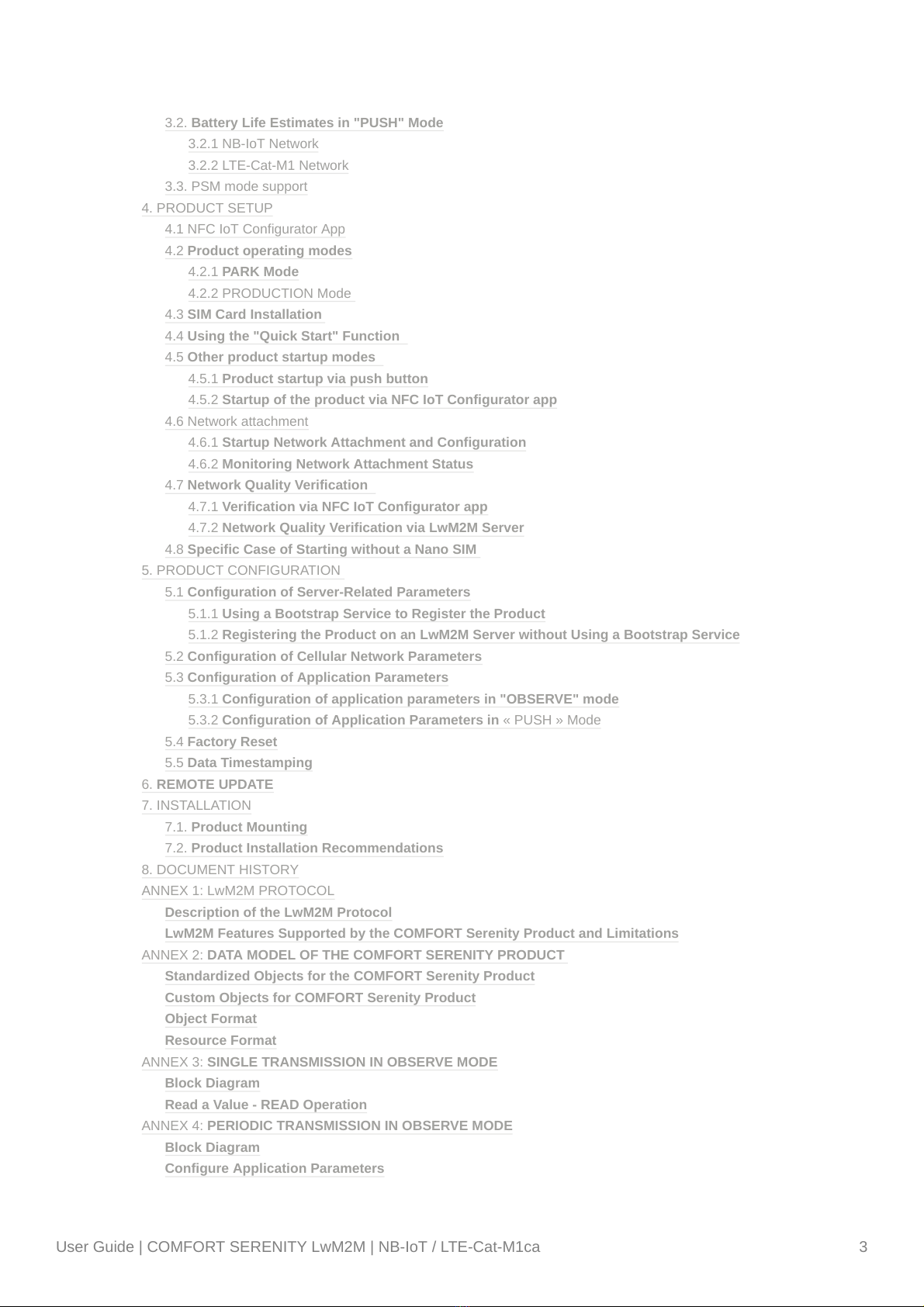 3.2. Battery Life Estimates in "PUSH" Mode
3.2.1 NB-IoT Network
3.2.2 LTE-Cat-M1 Network
3.3. PSM mode support
4. PRODUCT SETUP
4.1 NFC IoT Configurator App
4.2 Product operating modes
4.2.1 PARK Mode
4.2.2 PRODUCTION Mode
4.3 SIM Card Installation
4.4 Using the "Quick Start" Function
4.5 Other product startup modes
4.5.1 Product startup via push button
4.5.2 Startup of the product via NFC IoT Configurator app
4.6 Network attachment
4.6.1 Startup Network Attachment and Configuration
4.6.2 Monitoring Network Attachment Status
4.7 Network Quality Verification
4.7.1 Verification via NFC IoT Configurator app
4.7.2 Network Quality Verification via LwM2M Server
4.8 Specific Case of Starting without a Nano SIM
5. PRODUCT CONFIGURATION
5.1 Configuration of Server-Related Parameters
5.1.1 Using a Bootstrap Service to Register the Product
5.1.2 Registering the Product on an LwM2M Server without Using a Bootstrap Service
5.2 Configuration of Cellular Network Parameters
5.3 Configuration of Application Parameters
5.3.1 Configuration of application parameters in "OBSERVE" mode
5.3.2 Configuration of Application Parameters in « PUSH » Mode
5.4 Factory Reset
5.5 Data Timestamping
6. REMOTE UPDATE
7. INSTALLATION
7.1. Product Mounting
7.2. Product Installation Recommendations
8. DOCUMENT HISTORY
ANNEX 1: LwM2M PROTOCOL
Description of the LwM2M Protocol
LwM2M Features Supported by the COMFORT Serenity Product and Limitations
ANNEX 2: DATA MODEL OF THE COMFORT SERENITY PRODUCT
Standardized Objects for the COMFORT Serenity Product
Custom Objects for COMFORT Serenity Product
Object Format
Resource Format
ANNEX 3: SINGLE TRANSMISSION IN OBSERVE MODE
Block Diagram
Read a Value - READ Operation
ANNEX 4: PERIODIC TRANSMISSION IN OBSERVE MODE
Block Diagram
Configure Application Parameters

User Guide | COMFORT SERENITY LwM2M | NB-IoT / LTE-Cat-M1ca 3